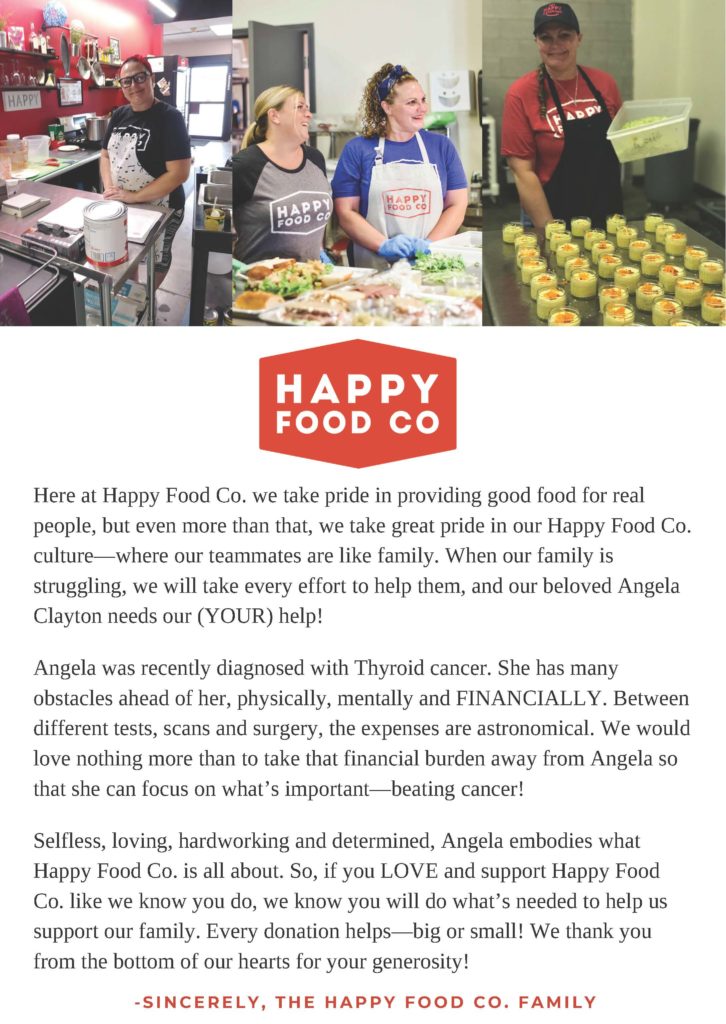 HAPPY

HAPPY FOOD CO

HAPPY FOOD CO

HAPPY

HAPPY FOOD CO

Here at Happy Food Co. we take pride in providing good food for real people, but even more than that, we take great pride in our Happy Food Co. culture—where our teammates are like family. When our family is struggling, we will take every effort to help them, and our beloved Angela Clayton needs our (YOUR) help!

Angela was recently diagnosed with Thyroid cancer. She has many obstacles ahead of her, physically, mentally and FINANCIALLY. Between different tests, scans and surgery, the expenses are astronomical. We would love nothing more than to take that financial burden away from Angela so that she can focus on what's important—beating cancer!

Selfless, loving, hardworking and determined, Angela embodies what Happy Food Co. is all about. So, if you LOVE and support Happy Food Co. like we know you do, we know you will do what's needed to help us support our family. Every donation helps—big or small! We thank you from the bottom of our hearts for your generosity!

-SINCERELY, THE HAPPY FOOD CO. FAMILY